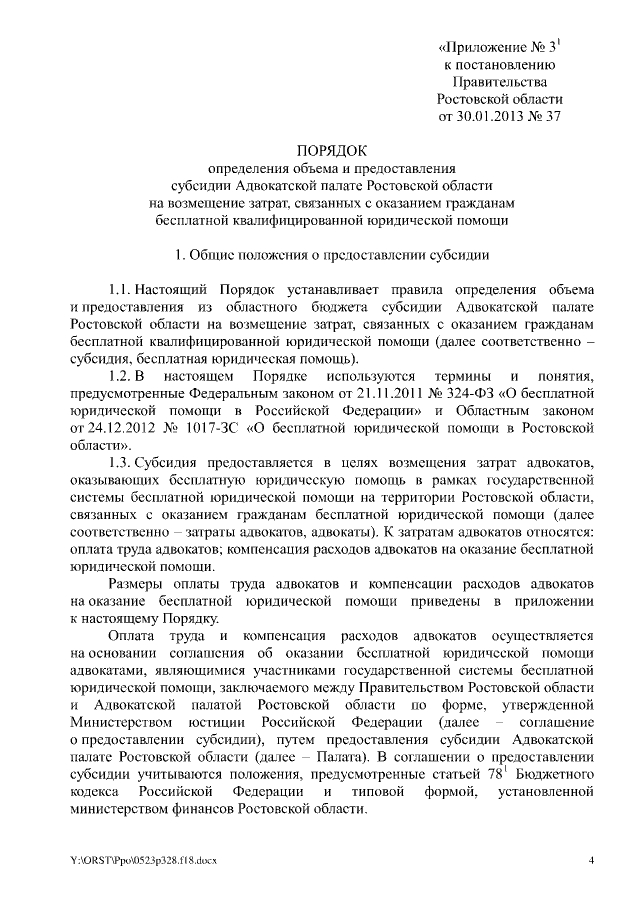 «Приложение № $3^1$
к постановлению
Правительства
Ростовской области
от 30.01.2013 № 37

ПОРЯДОК
определения объема и предоставления
субсидии Адвокатской палате Ростовской области
на возмещение затрат, связанных с оказанием гражданам
бесплатной квалифицированной юридической помощи

1. Общие положения о предоставлении субсидии

1.1. Настоящий Порядок устанавливает правила определения объема и предоставления из областного бюджета субсидии Адвокатской палате Ростовской области на возмещение затрат, связанных с оказанием гражданам бесплатной квалифицированной юридической помощи (далее соответственно – субсидия, бесплатная юридическая помощь).

1.2. В настоящем Порядке используются термины и понятия, предусмотренные Федеральным законом от 21.11.2011 № 324-ФЗ «О бесплатной юридической помощи в Российской Федерации» и Областным законом от 24.12.2012 № 1017-ЗС «О бесплатной юридической помощи в Ростовской области».

1.3. Субсидия предоставляется в целях возмещения затрат адвокатов, оказывающих бесплатную юридическую помощь в рамках государственной системы бесплатной юридической помощи на территории Ростовской области, связанных с оказанием гражданам бесплатной юридической помощи (далее соответственно – затраты адвокатов, адвокаты). К затратам адвокатов относятся: оплата труда адвокатов; компенсация расходов адвокатов на оказание бесплатной юридической помощи.

Размеры оплаты труда адвокатов и компенсации расходов адвокатов на оказание бесплатной юридической помощи приведены в приложении к настоящему Порядку.

Оплата труда и компенсация расходов адвокатов осуществляется на основании соглашения об оказании бесплатной юридической помощи адвокатами, являющимися участниками государственной системы бесплатной юридической помощи, заключаемого между Правительством Ростовской области и Адвокатской палатой Ростовской области по форме, утвержденной Министерством юстиции Российской Федерации (далее – соглашение о предоставлении субсидии), путем предоставления субсидии Адвокатской палате Ростовской области (далее – Палата). В соглашении о предоставлении субсидии учитываются положения, предусмотренные статьей $78^1$ Бюджетного кодекса Российской Федерации и типовой формой, установленной министерством финансов Ростовской области.

Y:\ORST\Ppo\0523p328.f18.docx 4